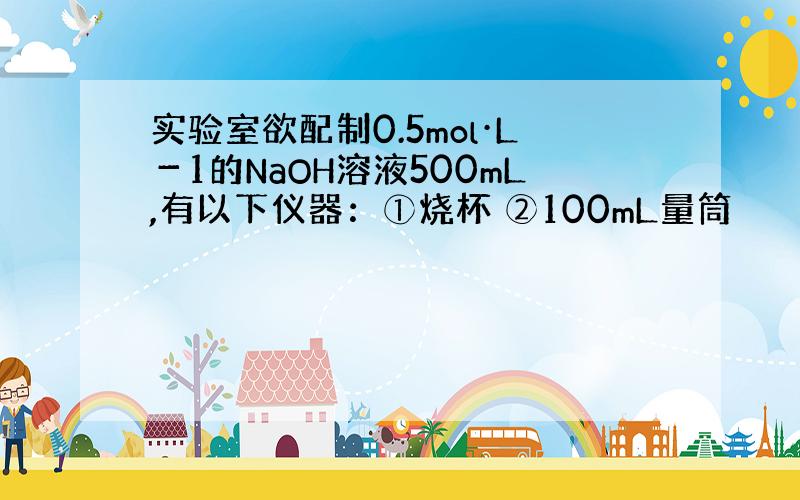 实验室欲配制0.5mol·L－1的NaOH溶液500mL,有以下仪器：①烧杯 ②100mL量筒